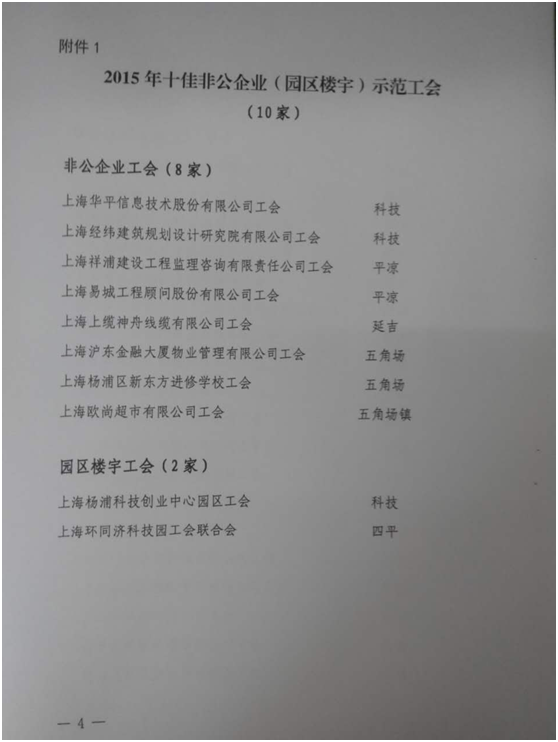 附件 1

2015 年十佳非公企业（园区楼宇）示范工会

（10 家）

非公企业工会（8 家）

上海华平信息技术股份有限公司工会　科技
上海经纬建筑规划设计研究院有限公司工会　科技
上海祥浦建设工程监理咨询有限责任公司工会　平凉
上海易城工程顾问股份有限公司工会　平凉
上海上缆神舟线缆有限公司工会　延吉
上海沪东金融大厦物业管理有限公司工会　五角场
上海杨浦区新东方进修学校工会　五角场
上海欧尚超市有限公司工会　五角场镇

园区楼宇工会（2 家）

上海杨浦科技创业中心园区工会　科技
上海环同济科技园工会联合会　四平

— 4 —